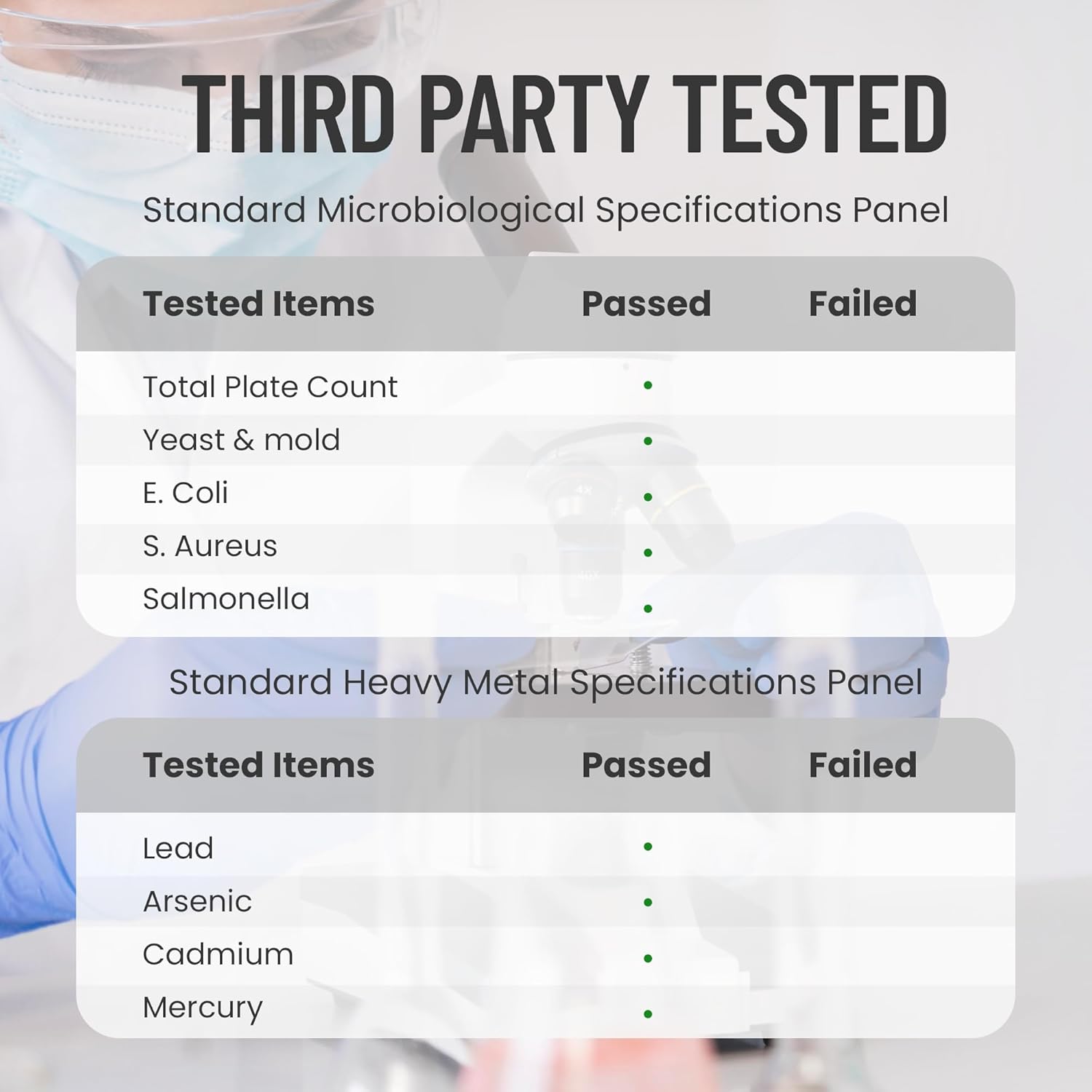 THIRD PARTY TESTED

Standard Microbiological Specifications Panel

| Tested Items | Passed | Failed |
|---|---|---|
| Total Plate Count | • | |
| Yeast & mold | • | |
| E. Coli | • | |
| S. Aureus | • | |
| Salmonella | • | |

Standard Heavy Metal Specifications Panel

| Tested Items | Passed | Failed |
|---|---|---|
| Lead | • | |
| Arsenic | • | |
| Cadmium | • | |
| Mercury | • | |